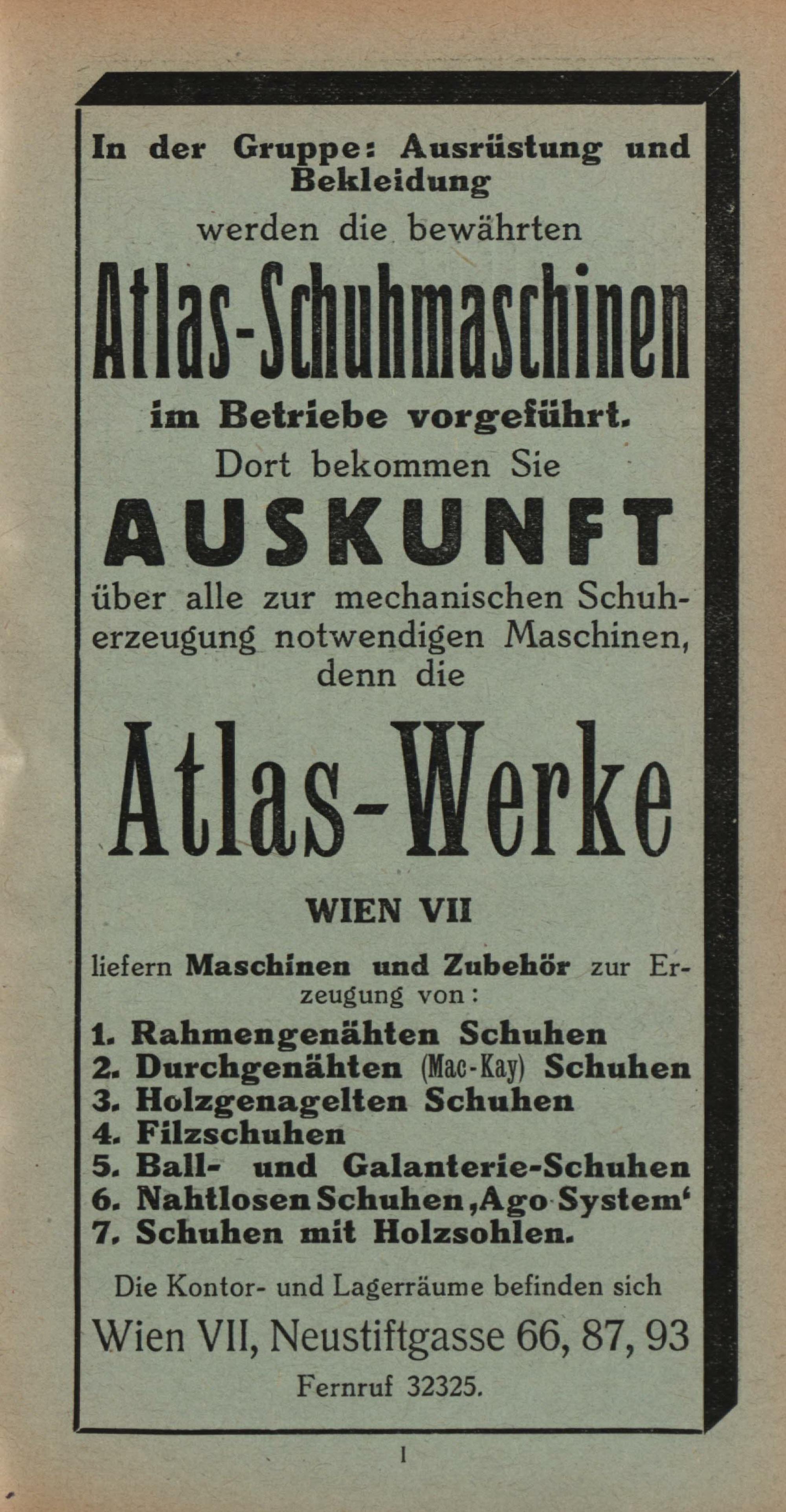 In der Gruppe: Ausrüstung und Bekleidung

werden die bewährten

Atlas-Schuhmaschinen

im Betriebe vorgeführt.

Dort bekommen Sie

AUSKUNFT

über alle zur mechanischen Schuherzeugung notwendigen Maschinen, denn die

Atlas-Werke

WIEN VII

liefern Maschinen und Zubehör zur Erzeugung von:

1. Rahmengenähten Schuhen
2. Durchgenähten (Mac-Kay) Schuhen
3. Holzgenagelten Schuhen
4. Filzschuhen
5. Ball- und Galanterie-Schuhen
6. Nahtlosen Schuhen ,Ago System'
7. Schuhen mit Holzsohlen.

Die Kontor- und Lagerräume befinden sich

Wien VII, Neustiftgasse 66, 87, 93

Fernruf 32325.

I